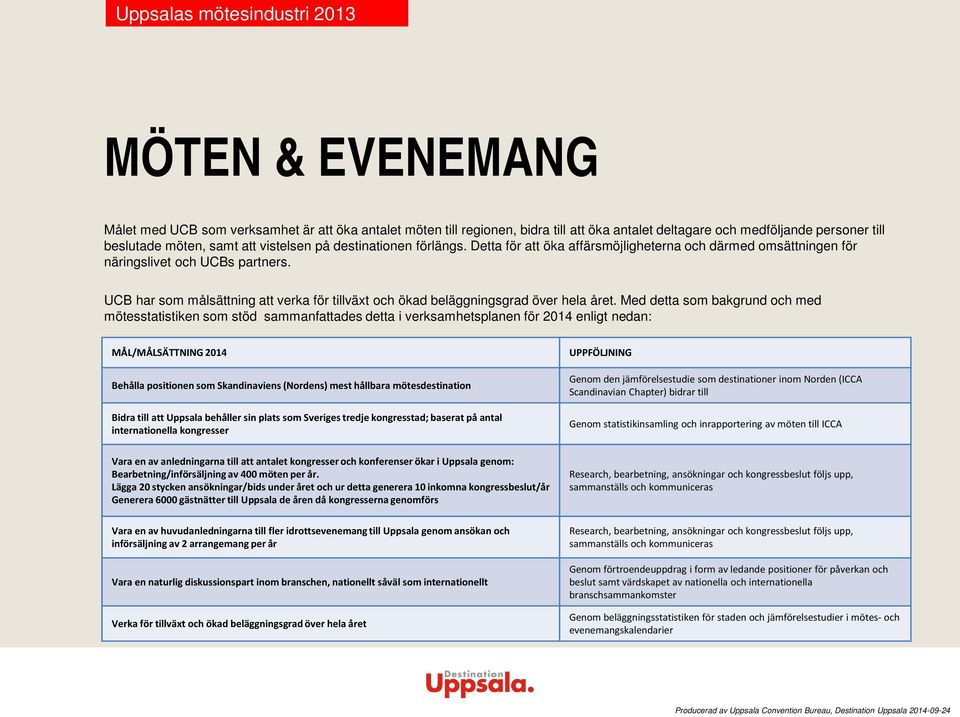 Uppsalas mötesindustri 2013

MÖTEN & EVENEMANG

Målet med UCB som verksamhet är att öka antalet möten till regionen, bidra till att öka antalet deltagare och medföljande personer till beslutade möten, samt att vistelsen på destinationen förlängs. Detta för att öka affärsmöjligheterna och därmed omsättningen för näringslivet och UCBs partners.

UCB har som målsättning att verka för tillväxt och ökad beläggningsgrad över hela året. Med detta som bakgrund och med mötesstatistiken som stöd sammanfattades detta i verksamhetsplanen för 2014 enligt nedan:

| MÅL/MÅLSÄTTNING 2014 | UPPFÖLJNING |
|---|---|
| Behålla positionen som Skandinaviens (Nordens) mest hållbara mötesdestination | Genom den jämförelsestudie som destinationer inom Norden (ICCA Scandinavian Chapter) bidrar till |
| Bidra till att Uppsala behåller sin plats som Sveriges tredje kongresstad; baserat på antal internationella kongresser | Genom statistikinsamling och inrapportering av möten till ICCA |
| Vara en av anledningarna till att antalet kongresser och konferenser ökar i Uppsala genom: Bearbetning/införsäljning av 400 möten per år. Lägga 20 stycken ansökningar/bids under året och ur detta generera 10 inkomna kongressbeslut/år Generera 6000 gästnätter till Uppsala de åren då kongresserna genomförs | Research, bearbetning, ansökningar och kongressbeslut följs upp, sammanställs och kommuniceras |
| Vara en av huvudanledningarna till fler idrottsevenemang till Uppsala genom ansökan och införsäljning av 2 arrangemang per år | Research, bearbetning, ansökningar och kongressbeslut följs upp, sammanställs och kommuniceras |
| Vara en naturlig diskussionspart inom branschen, nationellt såväl som internationellt | Genom förtroendeuppdrag i form av ledande positioner för påverkan och beslut samt värdskapet av nationella och internationella branschsammankomster |
| Verka för tillväxt och ökad beläggningsgrad över hela året | Genom beläggningsstatistiken för staden och jämförelsestudier i mötes- och evenemangskalendarier |

Destination Uppsala.

Producerad av Uppsala Convention Bureau, Destination Uppsala 2014-09-24